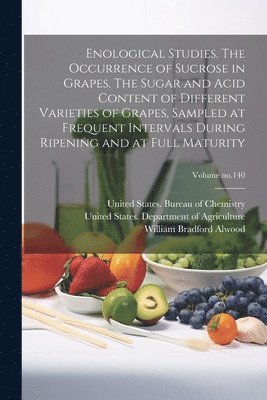 Enological Studies. The Occurrence of Sucrose in Grapes. The Sugar and Acid Content of Different Varieties of Grapes, Sampled at Frequent Intervals During Ripening and at Full Maturity

Volume no.140

United States. Bureau of Chemistry
United States. Department of Agriculture
William Bradford Alwood